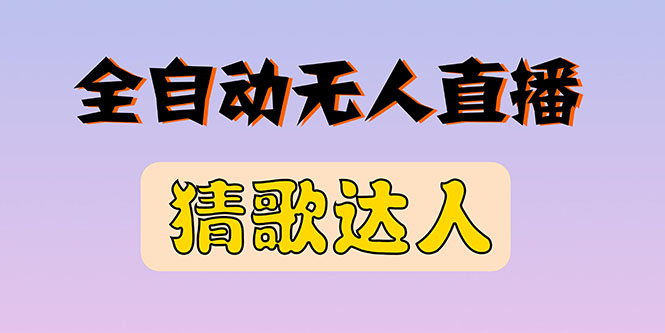 全自动无人直播

猜歌达人